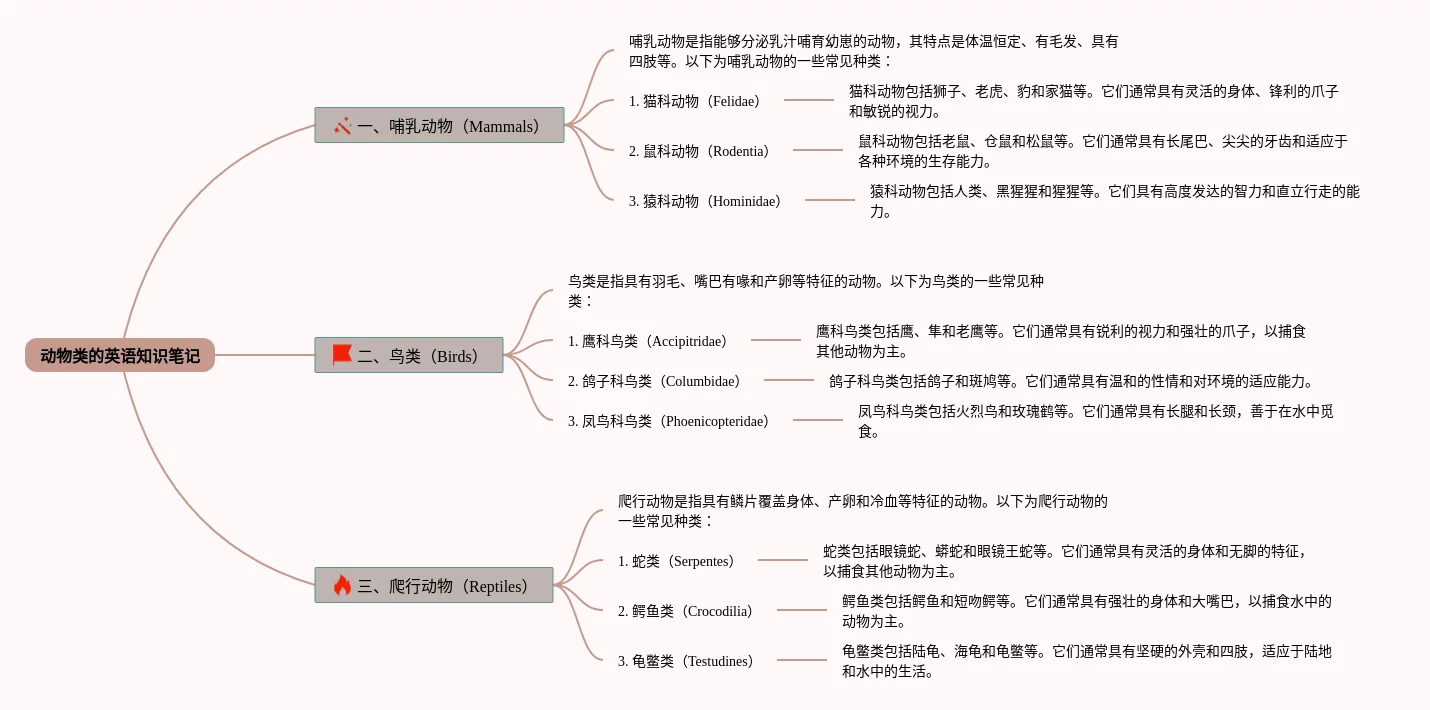 动物类的英语知识笔记

一、哺乳动物（Mammals）

哺乳动物是指能够分泌乳汁哺育幼崽的动物，其特点是体温恒定、有毛发、具有四肢等。以下为哺乳动物的一些常见种类：

1. 猫科动物（Felidae）

猫科动物包括狮子、老虎、豹和家猫等。它们通常具有灵活的身体、锋利的爪子和敏锐的视力。

2. 鼠科动物（Rodentia）

鼠科动物包括老鼠、仓鼠和松鼠等。它们通常具有长尾巴、尖尖的牙齿和适应于各种环境的生存能力。

3. 猿科动物（Hominidae）

猿科动物包括人类、黑猩猩和猩猩等。它们具有高度发达的智力和直立行走的能力。

二、鸟类（Birds）

鸟类是指具有羽毛、嘴巴有喙和产卵等特征的动物。以下为鸟类的一些常见种类：

1. 鹰科鸟类（Accipitridae）

鹰科鸟类包括鹰、隼和老鹰等。它们通常具有锐利的视力和强壮的爪子，以捕食其他动物为主。

2. 鸽子科鸟类（Columbidae）

鸽子科鸟类包括鸽子和斑鸠等。它们通常具有温和的性情和对环境的适应能力。

3. 凤鸟科鸟类（Phoenicopteridae）

凤鸟科鸟类包括火烈鸟和玫瑰鹤等。它们通常具有长腿和长颈，善于在水中觅食。

三、爬行动物（Reptiles）

爬行动物是指具有鳞片覆盖身体、产卵和冷血等特征的动物。以下为爬行动物的一些常见种类：

1. 蛇类（Serpentes）

蛇类包括眼镜蛇、蟒蛇和眼镜王蛇等。它们通常具有灵活的身体和无脚的特征，以捕食其他动物为主。

2. 鳄鱼类（Crocodilia）

鳄鱼类包括鳄鱼和短吻鳄等。它们通常具有强壮的身体和大嘴巴，以捕食水中的动物为主。

3. 龟鳖类（Testudines）

龟鳖类包括陆龟、海龟和龟鳖等。它们通常具有坚硬的外壳和四肢，适应于陆地和水中的生活。